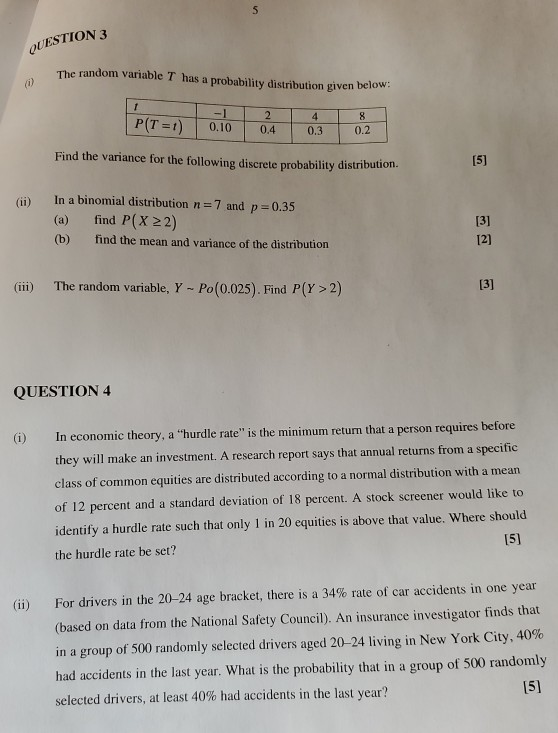 5

QUESTION 3

(i) The random variable $T$ has a probability distribution given below:

| $t$ | $-1$ | 2 | 4 | 8 |
|---|---|---|---|---|
| $P(T=t)$ | 0.10 | 0.4 | 0.3 | 0.2 |

Find the variance for the following discrete probability distribution. [5]

(ii) In a binomial distribution $n=7$ and $p=0.35$
(a) find $P(X \geq 2)$ [3]
(b) find the mean and variance of the distribution [2]

(iii) The random variable, $Y \sim Po(0.025)$. Find $P(Y>2)$ [3]

QUESTION 4

(i) In economic theory, a "hurdle rate" is the minimum return that a person requires before they will make an investment. A research report says that annual returns from a specific class of common equities are distributed according to a normal distribution with a mean of 12 percent and a standard deviation of 18 percent. A stock screener would like to identify a hurdle rate such that only 1 in 20 equities is above that value. Where should the hurdle rate be set? [5]

(ii) For drivers in the 20–24 age bracket, there is a 34% rate of car accidents in one year (based on data from the National Safety Council). An insurance investigator finds that in a group of 500 randomly selected drivers aged 20–24 living in New York City, 40% had accidents in the last year. What is the probability that in a group of 500 randomly selected drivers, at least 40% had accidents in the last year? [5]